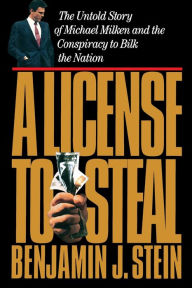 The Untold Story of Michael Milken and the Conspiracy to Bilk the Nation

A LICENSE TO STEAL

BENJAMIN J. STEIN